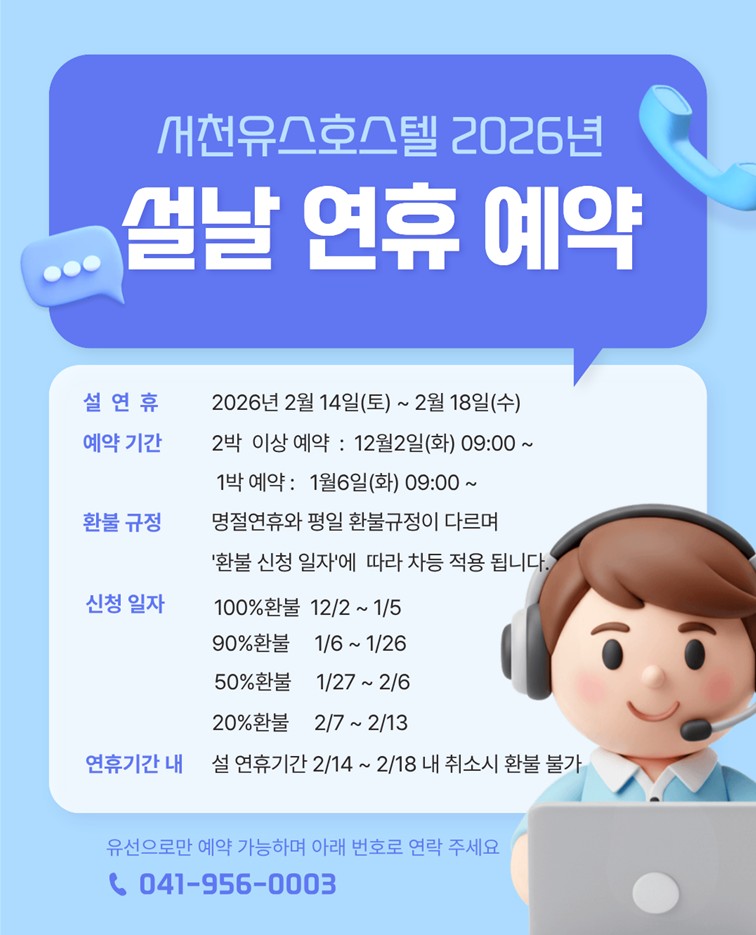 서천유스호스텔 2026년

설날 연휴 예약

설 연 휴
2026년 2월 14일(토) ~ 2월 18일(수)

예약 기간
2박 이상 예약 : 12월2일(화) 09:00 ~
1박 예약 : 1월6일(화) 09:00 ~

환불 규정
명절연휴와 평일 환불규정이 다르며
'환불 신청 일자'에 따라 차등 적용 됩니다.

신청 일자
100%환불 12/2 ~ 1/5
90%환불 1/6 ~ 1/26
50%환불 1/27 ~ 2/6
20%환불 2/7 ~ 2/13

연휴기간 내
설 연휴기간 2/14 ~ 2/18 내 취소시 환불 불가

유선으로만 예약 가능하며 아래 번호로 연락 주세요

041-956-0003